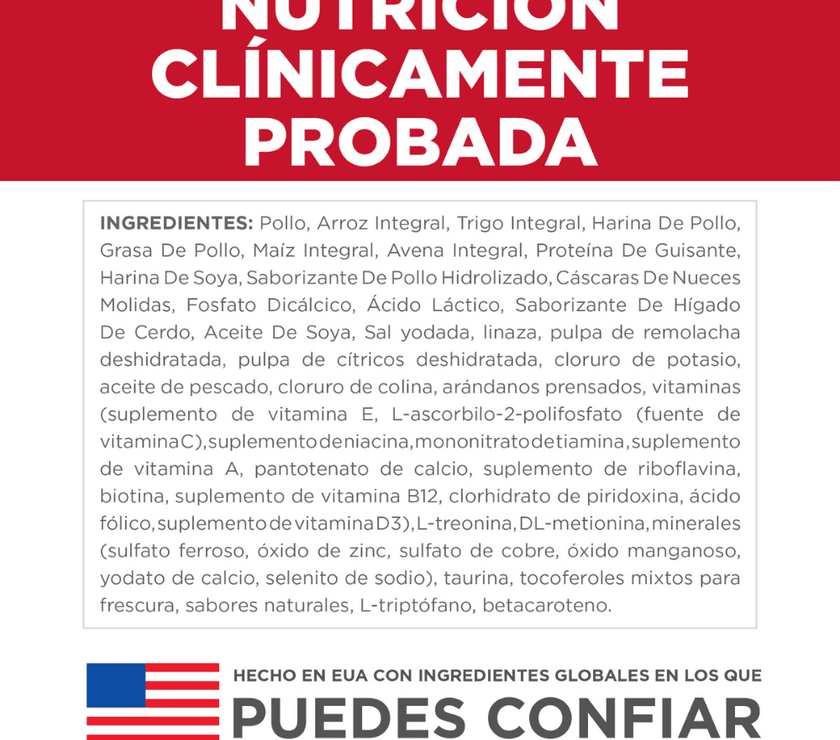 NUTRICIÓN CLÍNICAMENTE PROBADA

INGREDIENTES: Pollo, Arroz Integral, Trigo Integral, Harina De Pollo, Grasa De Pollo, Maíz Integral, Avena Integral, Proteína De Guisante, Harina De Soya, Saborizante De Pollo Hidrolizado, Cáscaras De Nueces Molidas, Fosfato Dicálcico, Ácido Láctico, Saborizante De Hígado De Cerdo, Aceite De Soya, Sal yodada, linaza, pulpa de remolacha deshidratada, pulpa de cítricos deshidratada, cloruro de potasio, aceite de pescado, cloruro de colina, arándanos prensados, vitaminas (suplemento de vitamina E, L-ascorbilo-2-polifosfato (fuente de vitamina C), suplemento de niacina, mononitrato de tiamina, suplemento de vitamina A, pantotenato de calcio, suplemento de riboflavina, biotina, suplemento de vitamina B12, clorhidrato de piridoxina, ácido fólico, suplemento de vitamina D3), L-treonina, DL-metionina, minerales (sulfato ferroso, óxido de zinc, sulfato de cobre, óxido manganoso, yodato de calcio, selenito de sodio), taurina, tocoferoles mixtos para frescura, sabores naturales, L-triptófano, betacaroteno.

HECHO EN EUA CON INGREDIENTES GLOBALES EN LOS QUE
PUEDES CONFIAR